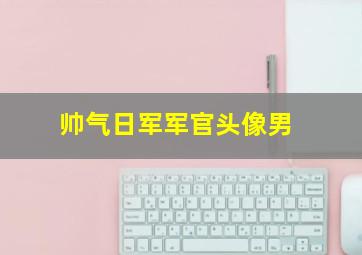 帅气日军军官头像男